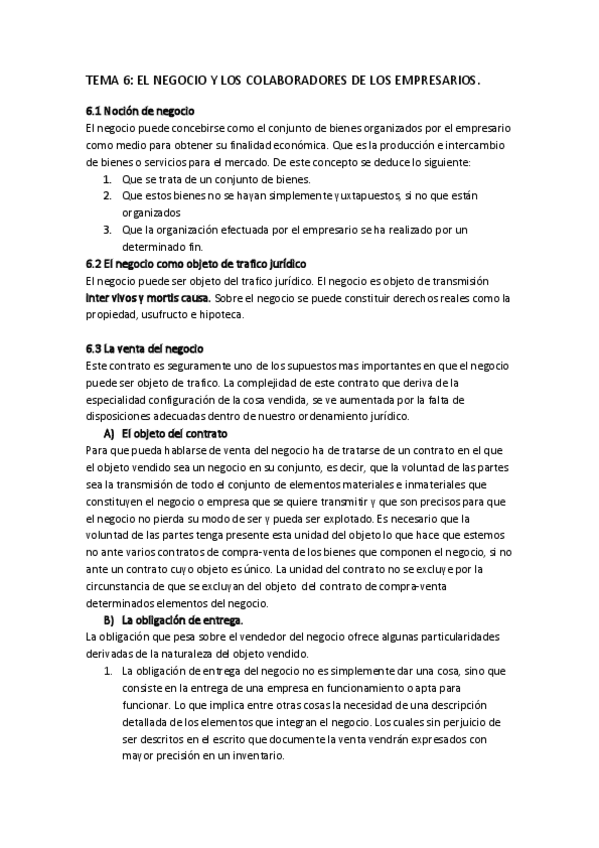 TEMA 6: EL NEGOCIO Y LOS COLABORADORES DE LOS EMPRESARIOS.

6.1 Noción de negocio

El negocio puede concebirse como el conjunto de bienes organizados por el empresario como medio para obtener su finalidad económica. Que es la producción e intercambio de bienes o servicios para el mercado. De este concepto se deduce lo siguiente:

1. Que se trata de un conjunto de bienes.
2. Que estos bienes no se hayan simplemente yuxtapuestos, si no que están organizados
3. Que la organización efectuada por el empresario se ha realizado por un determinado fin.

6.2 El negocio como objeto de trafico jurídico

El negocio puede ser objeto del trafico jurídico. El negocio es objeto de transmisión inter vivos y mortis causa. Sobre el negocio se puede constituir derechos reales como la propiedad, usufructo e hipoteca.

6.3 La venta del negocio

Este contrato es seguramente uno de los supuestos mas importantes en que el negocio puede ser objeto de trafico. La complejidad de este contrato que deriva de la especialidad configuración de la cosa vendida, se ve aumentada por la falta de disposiciones adecuadas dentro de nuestro ordenamiento jurídico.

A) El objeto del contrato

Para que pueda hablarse de venta del negocio ha de tratarse de un contrato en el que el objeto vendido sea un negocio en su conjunto, es decir, que la voluntad de las partes sea la transmisión de todo el conjunto de elementos materiales e inmateriales que constituyen el negocio o empresa que se quiere transmitir y que son precisos para que el negocio no pierda su modo de ser y pueda ser explotado. Es necesario que la voluntad de las partes tenga presente esta unidad del objeto lo que hace que estemos no ante varios contratos de compra-venta de los bienes que componen el negocio, si no ante un contrato cuyo objeto es único. La unidad del contrato no se excluye por la circunstancia de que se excluyan del objeto del contrato de compra-venta determinados elementos del negocio.

B) La obligación de entrega.

La obligación que pesa sobre el vendedor del negocio ofrece algunas particularidades derivadas de la naturaleza del objeto vendido.

1. La obligación de entrega del negocio no es simplemente dar una cosa, sino que consiste en la entrega de una empresa en funcionamiento o apta para funcionar. Lo que implica entre otras cosas la necesidad de una descripción detallada de los elementos que integran el negocio. Los cuales sin perjuicio de ser descritos en el escrito que documente la venta vendrán expresados con mayor precisión en un inventario.